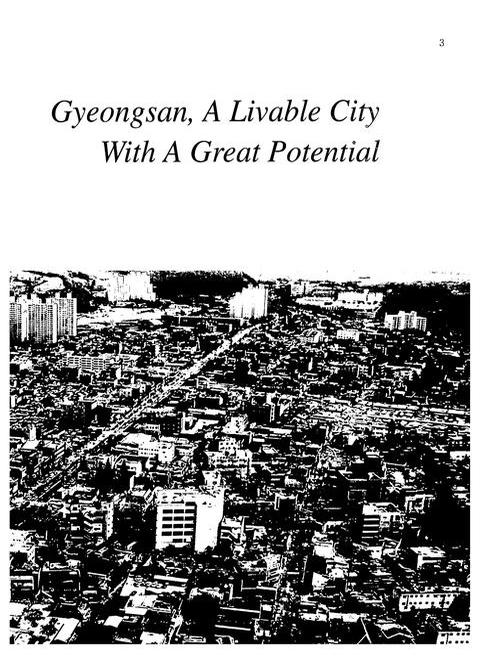 3

Gyeongsan, A Livable City
With A Great Potential